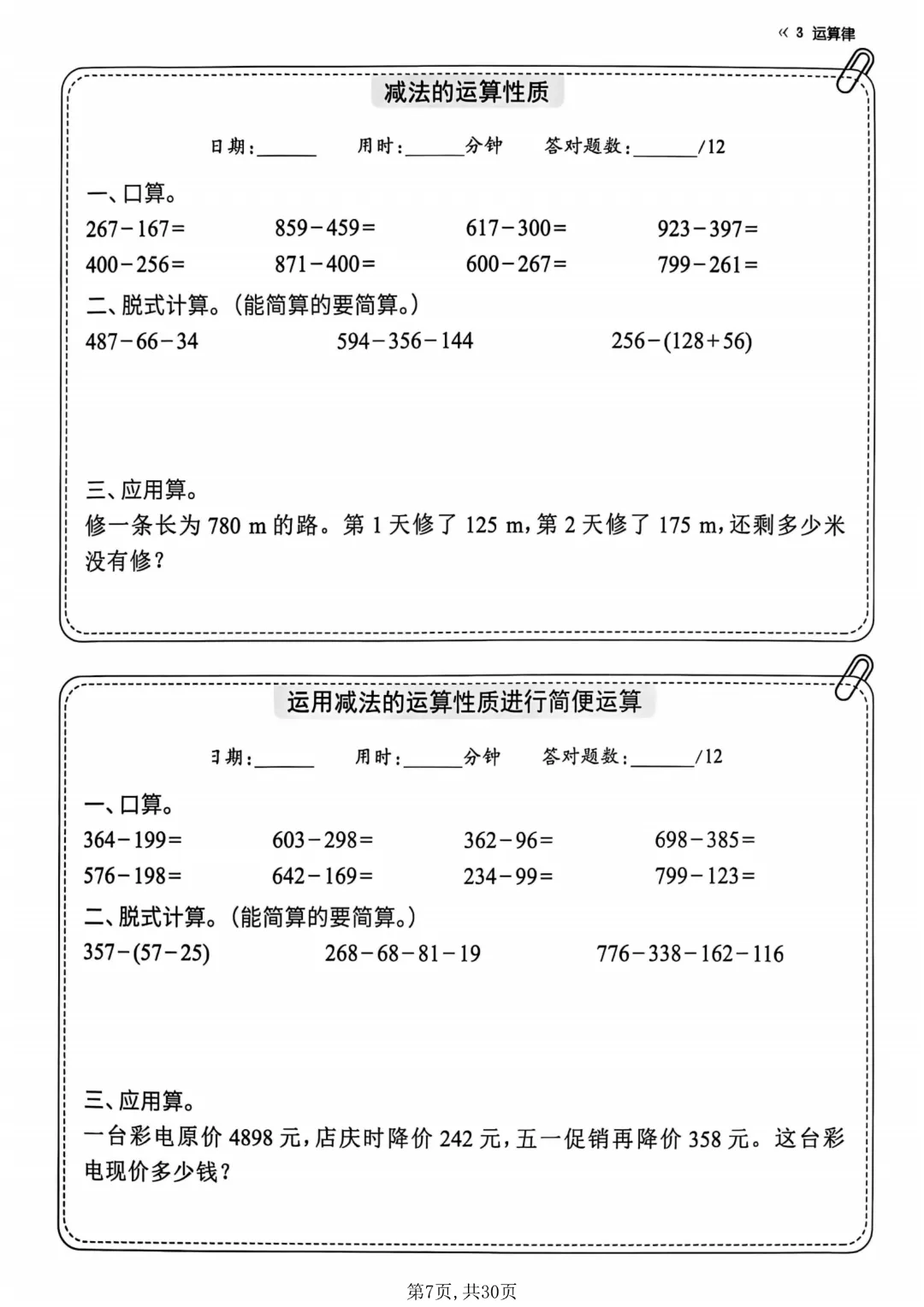 « 3 运算律

减法的运算性质

日期:______ 用时:______分钟 答对题数:______/12

一、口算。

$267-167=$ $859-459=$ $617-300=$ $923-397=$

$400-256=$ $871-400=$ $600-267=$ $799-261=$

二、脱式计算。(能简算的要简算。)

$487-66-34$ $594-356-144$ $256-(128+56)$

三、应用算。

修一条长为 780 m 的路。第 1 天修了 125 m,第 2 天修了 175 m,还剩多少米没有修?

运用减法的运算性质进行简便运算

日期:______ 用时:______分钟 答对题数:______/12

一、口算。

$364-199=$ $603-298=$ $362-96=$ $698-385=$

$576-198=$ $642-169=$ $234-99=$ $799-123=$

二、脱式计算。(能简算的要简算。)

$357-(57-25)$ $268-68-81-19$ $776-338-162-116$

三、应用算。

一台彩电原价 4898 元,店庆时降价 242 元,五一促销再降价 358 元。这台彩电现价多少钱?

第7页, 共30页